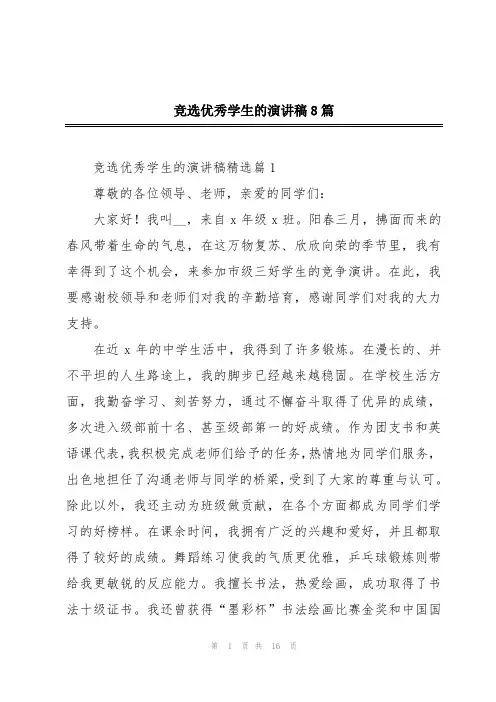 竞选优秀学生的演讲稿8篇

竞选优秀学生的演讲稿精选篇1

尊敬的各位领导、老师，亲爱的同学们：

大家好！我叫__，来自x年级x班。阳春三月，拂面而来的春风带着生命的气息，在这万物复苏、欣欣向荣的季节里，我有幸得到了这个机会，来参加市级三好学生的竞争演讲。在此，我要感谢校领导和老师们对我的辛勤培育，感谢同学们对我的大力支持。

在近x年的中学生活中，我得到了许多锻炼。在漫长的、并不平坦的人生路途上，我的脚步已经越来越稳固。在学校生活方面，我勤奋学习、刻苦努力，通过不懈奋斗取得了优异的成绩，多次进入级部前十名、甚至级部第一的好成绩。作为团支书和英语课代表，我积极完成老师们给予的任务，热情地为同学们服务，出色地担任了沟通老师与同学的桥梁，受到了大家的尊重与认可。除此以外，我还主动为班级做贡献，在各个方面都成为同学们学习的好榜样。在课余时间，我拥有广泛的兴趣和爱好，并且都取得了较好的成绩。舞蹈练习使我的气质更优雅，乒乓球锻炼则带给我更敏锐的反应能力。我擅长书法，热爱绘画，成功取得了书法十级证书。我还曾获得“墨彩杯”书法绘画比赛金奖和中国国

第 1 页 共 16 页